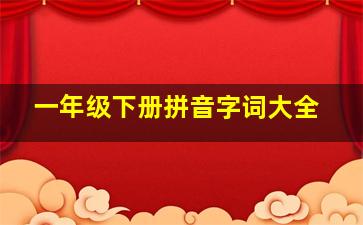 一年级下册拼音字词大全